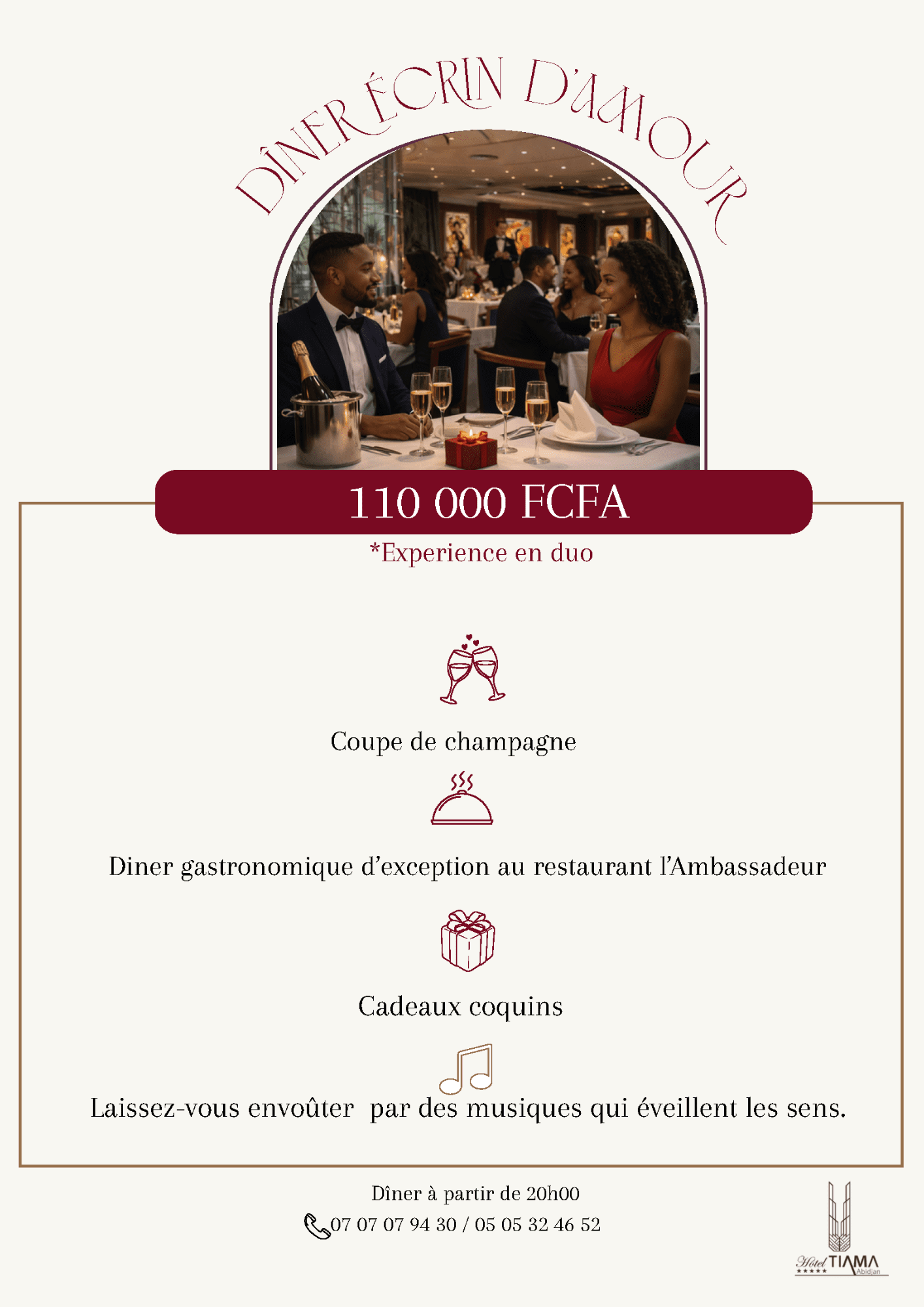 DÎNER ÉCRIN D'AMOUR

110 000 FCFA

*Experience en duo

Coupe de champagne

Diner gastronomique d'exception au restaurant l'Ambassadeur

Cadeaux coquins

Laissez-vous envoûter par des musiques qui éveillent les sens.

Dîner à partir de 20h00

07 07 07 94 30 / 05 05 32 46 52

Hôtel TIAMA Abidjan